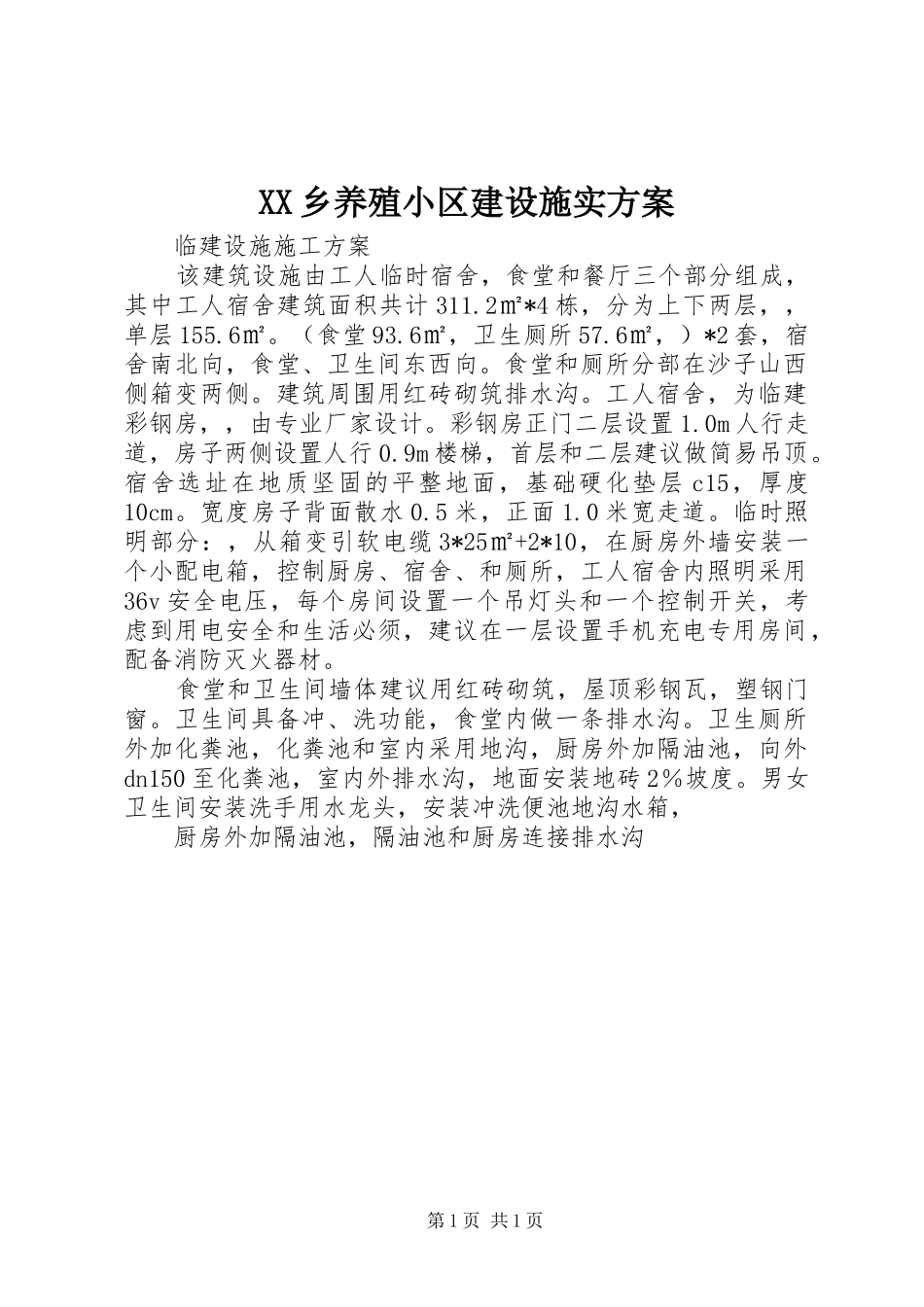 XX乡养殖小区建设施实方案

临建设施施工方案

该建筑设施由工人临时宿舍，食堂和餐厅三个部分组成，其中工人宿舍建筑面积共计311.2㎡*4栋，分为上下两层，，单层155.6㎡。（食堂93.6㎡，卫生厕所57.6㎡，）*2套，宿舍南北向，食堂、卫生间东西向。食堂和厕所分部在沙子山西侧箱变两侧。建筑周围用红砖砌筑排水沟。工人宿舍，为临建彩钢房，，由专业厂家设计。彩钢房正门二层设置1.0m人行走道，房子两侧设置人行0.9m楼梯，首层和二层建议做简易吊顶。宿舍选址在地质坚固的平整地面，基础硬化垫层c15，厚度10cm。宽度房子背面散水0.5米，正面1.0米宽走道。临时照明部分：，从箱变引软电缆3*25㎡+2*10，在厨房外墙安装一个小配电箱，控制厨房、宿舍、和厕所，工人宿舍内照明采用36v安全电压，每个房间设置一个吊灯头和一个控制开关，考虑到用电安全和生活必须，建议在一层设置手机充电专用房间，配备消防灭火器材。

食堂和卫生间墙体建议用红砖砌筑，屋顶彩钢瓦，塑钢门窗。卫生间具备冲、洗功能，食堂内做一条排水沟。卫生厕所外加化粪池，化粪池和室内采用地沟，厨房外加隔油池，向外dn150至化粪池，室内外排水沟，地面安装地砖2%坡度。男女卫生间安装洗手用水龙头，安装冲洗便池地沟水箱，

厨房外加隔油池，隔油池和厨房连接排水沟

第1页 共1页